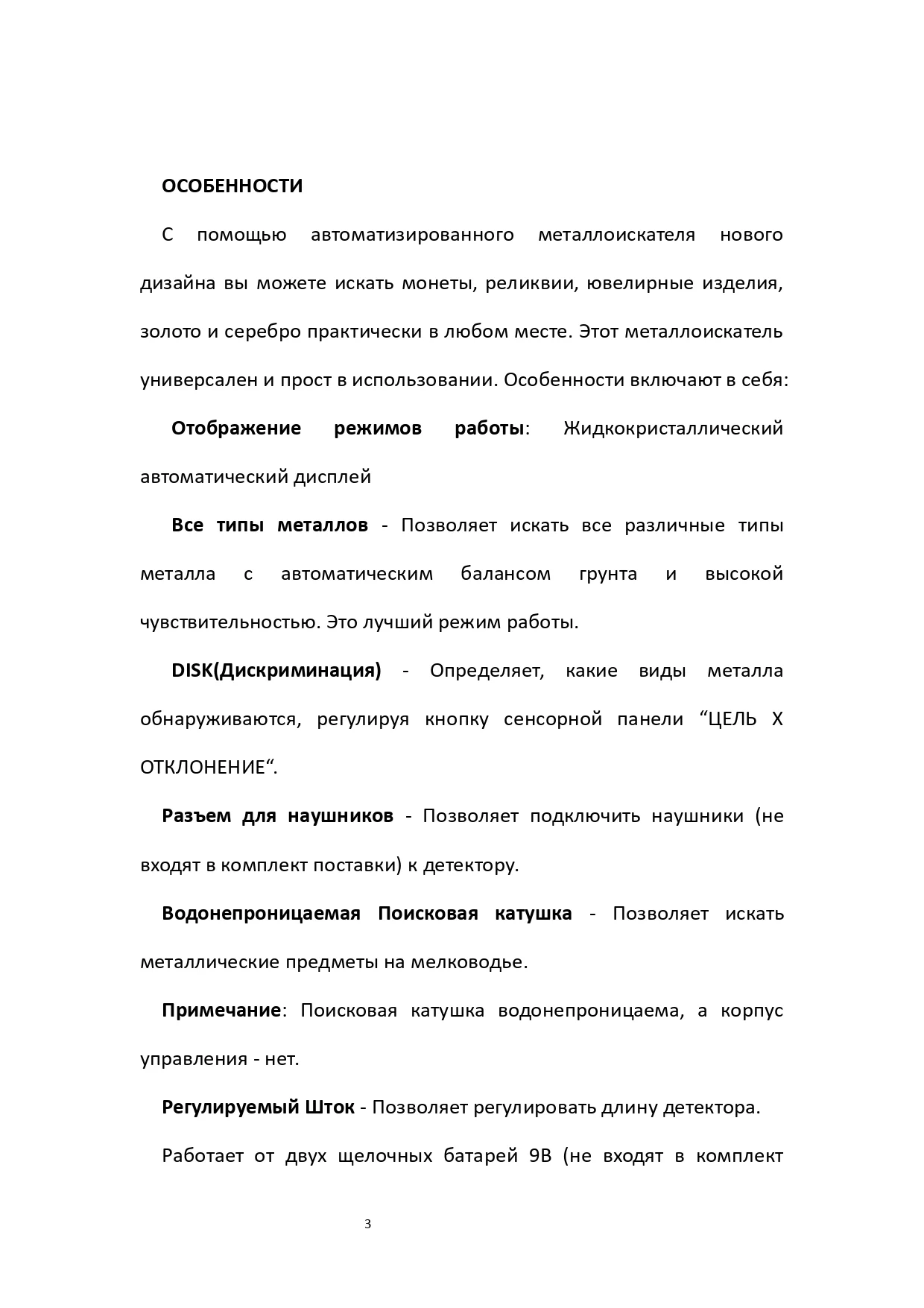 ОСОБЕННОСТИ

С помощью автоматизированного металлоискателя нового дизайна вы можете искать монеты, реликвии, ювелирные изделия, золото и серебро практически в любом месте. Этот металлоискатель универсален и прост в использовании. Особенности включают в себя:

Отображение режимов работы: Жидкокристаллический автоматический дисплей

Все типы металлов - Позволяет искать все различные типы металла с автоматическим балансом грунта и высокой чувствительностью. Это лучший режим работы.

DISK(Дискриминация) - Определяет, какие виды металла обнаруживаются, регулируя кнопку сенсорной панели “ЦЕЛЬ Х ОТКЛОНЕНИЕ“.

Разъем для наушников - Позволяет подключить наушники (не входят в комплект поставки) к детектору.

Водонепроницаемая Поисковая катушка - Позволяет искать металлические предметы на мелководье.

Примечание: Поисковая катушка водонепроницаема, а корпус управления - нет.

Регулируемый Шток - Позволяет регулировать длину детектора.

Работает от двух щелочных батарей 9В (не входят в комплект

3